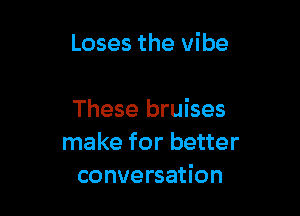 Loses the vibe

These bruises make for better conversation